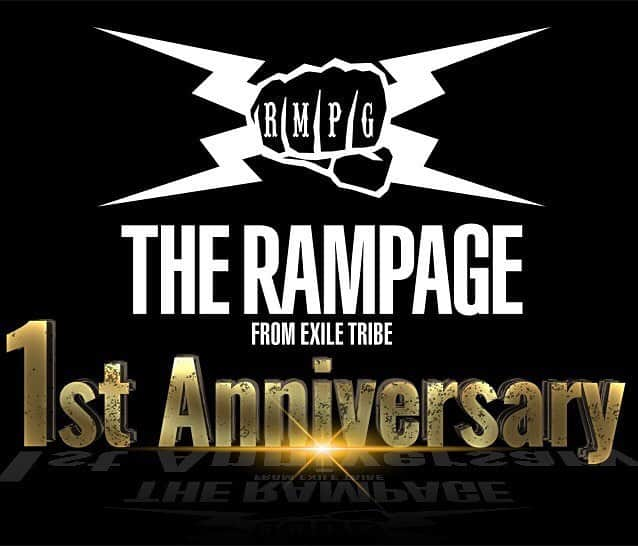 RMPG

THE RAMPAGE
FROM EXILE TRIBE

1st Anniversary